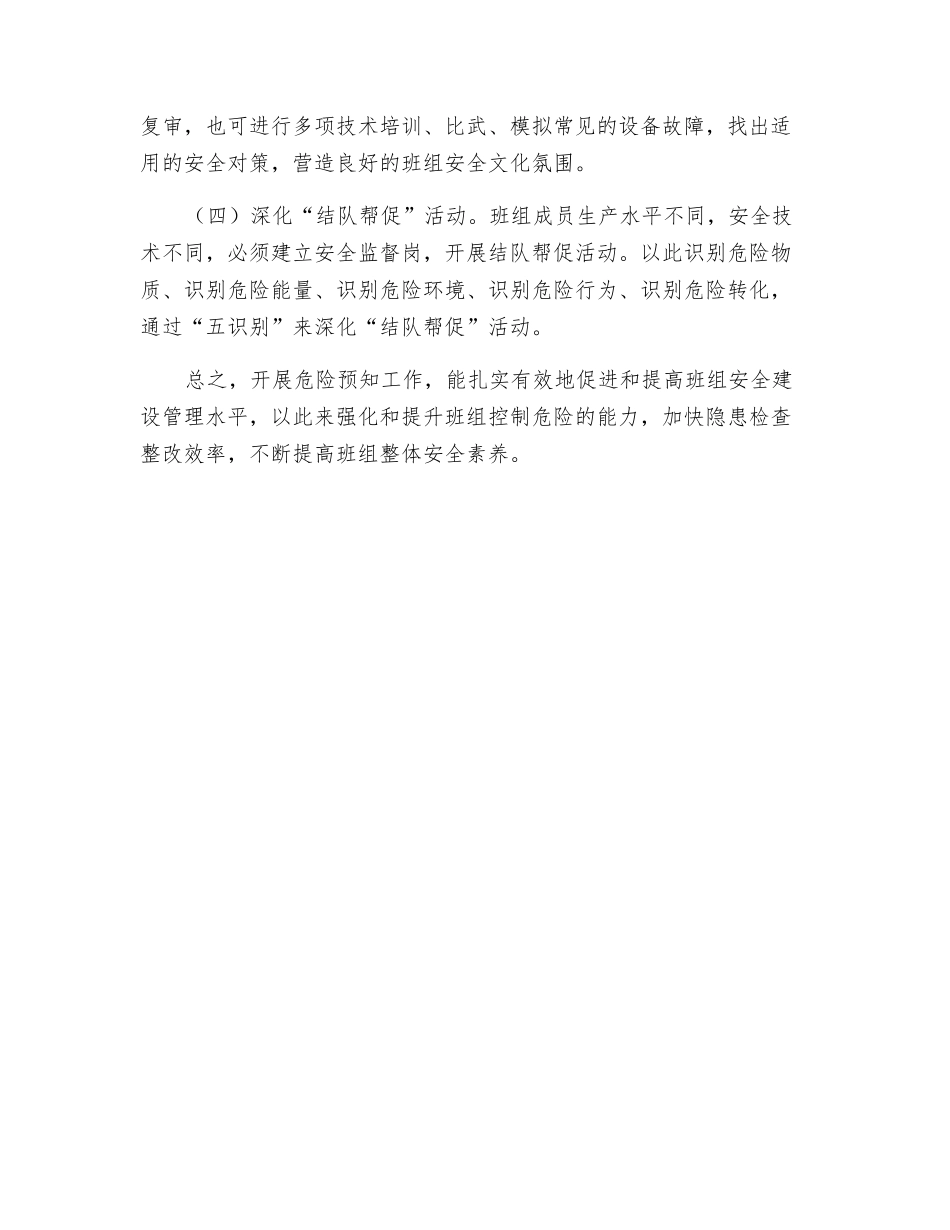 复审，也可进行多项技术培训、比武、模拟常见的设备故障，找出适用的安全对策，营造良好的班组安全文化氛围。

（四）深化“结队帮促”活动。班组成员生产水平不同，安全技术不同，必须建立安全监督岗，开展结队帮促活动。以此识别危险物质、识别危险能量、识别危险环境、识别危险行为、识别危险转化，通过“五识别”来深化“结队帮促”活动。

总之，开展危险预知工作，能扎实有效地促进和提高班组安全建设管理水平，以此来强化和提升班组控制危险的能力，加快隐患检查整改效率，不断提高班组整体安全素养。